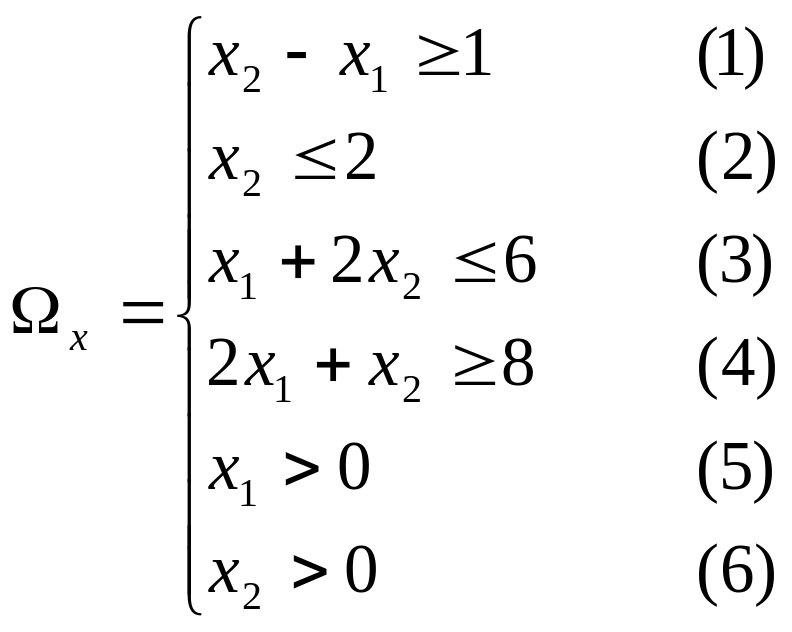 $\Omega_x = \begin{cases} x_2 - x_1 \geq 1 & (1) \\ x_2 \leq 2 & (2) \\ x_1 + 2x_2 \leq 6 & (3) \\ 2x_1 + x_2 \geq 8 & (4) \\ x_1 > 0 & (5) \\ x_2 > 0 & (6) \end{cases}$